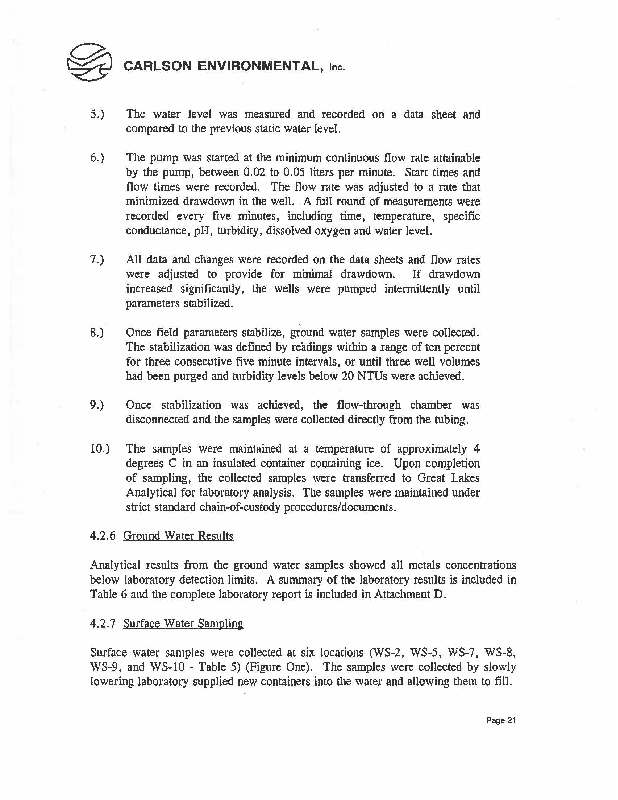 CARLSON ENVIRONMENTAL, Inc.

5.) The water level was measured and recorded on a data sheet and compared to the previous static water level.

6.) The pump was started at the minimum continuous flow rate attainable by the pump, between 0.02 to 0.05 liters per minute. Start times and flow times were recorded. The flow rate was adjusted to a rate that minimized drawdown in the well. A full round of measurements were recorded every five minutes, including time, temperature, specific conductance, pH, turbidity, dissolved oxygen and water level.

7.) All data and changes were recorded on the data sheets and flow rates were adjusted to provide for minimal drawdown. If drawdown increased significantly, the wells were pumped intermittently until parameters stabilized.

8.) Once field parameters stabilize, ground water samples were collected. The stabilization was defined by readings within a range of ten percent for three consecutive five minute intervals, or until three well volumes had been purged and turbidity levels below 20 NTUs were achieved.

9.) Once stabilization was achieved, the flow-through chamber was disconnected and the samples were collected directly from the tubing.

10.) The samples were maintained at a temperature of approximately 4 degrees C in an insulated container containing ice. Upon completion of sampling, the collected samples were transferred to Great Lakes Analytical for laboratory analysis. The samples were maintained under strict standard chain-of-custody procedures/documents.

4.2.6 Ground Water Results

Analytical results from the ground water samples showed all metals concentrations below laboratory detection limits. A summary of the laboratory results is included in Table 6 and the complete laboratory report is included in Attachment D.

4.2.7 Surface Water Sampling

Surface water samples were collected at six locations (WS-2, WS-5, WS-7, WS-8, WS-9, and WS-10 - Table 5) (Figure One). The samples were collected by slowly lowering laboratory supplied new containers into the water and allowing them to fill.

Page 21